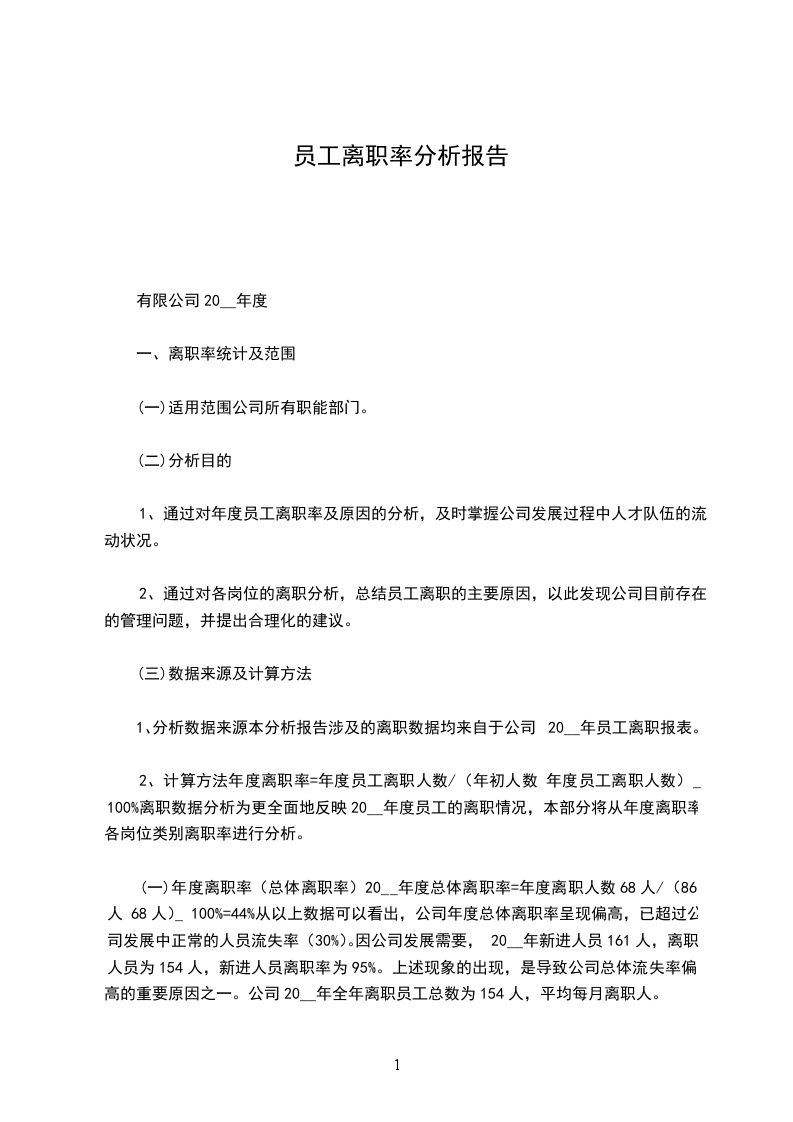 员工离职率分析报告

有限公司 20__年度

一、离职率统计及范围

(一)适用范围公司所有职能部门。

(二)分析目的

1、通过对年度员工离职率及原因的分析，及时掌握公司发展过程中人才队伍的流动状况。

2、通过对各岗位的离职分析，总结员工离职的主要原因，以此发现公司目前存在的管理问题，并提出合理化的建议。

(三)数据来源及计算方法

1、分析数据来源本分析报告涉及的离职数据均来自于公司 20__年员工离职报表。

2、计算方法年度离职率=年度员工离职人数/（年初人数 年度员工离职人数）_ 100%离职数据分析为更全面地反映 20__年度员工的离职情况，本部分将从年度离职率各岗位类别离职率进行分析。

(一)年度离职率（总体离职率）20__年度总体离职率=年度离职人数 68 人/（86 人 68 人）_ 100%=44%从以上数据可以看出，公司年度总体离职率呈现偏高，已超过公司发展中正常的人员流失率（30%)。因公司发展需要， 20__年新进人员 161 人，离职人员为 154 人，新进人员离职率为 95%。上述现象的出现，是导致公司总体流失率偏高的重要原因之一。公司 20__年全年离职员工总数为 154 人，平均每月离职人。

1